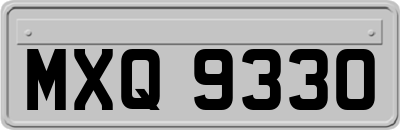 MXQ 9330